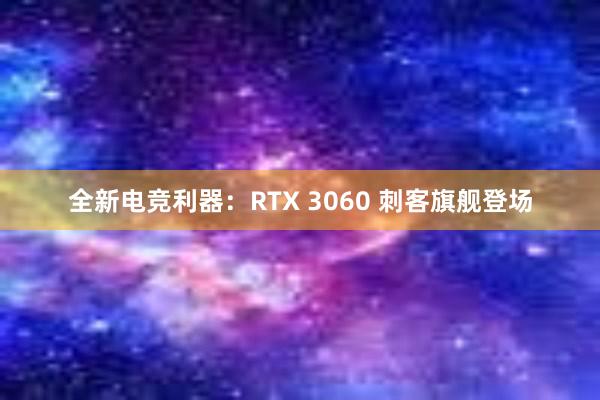 全新电竞利器：RTX 3060 刺客旗舰登场